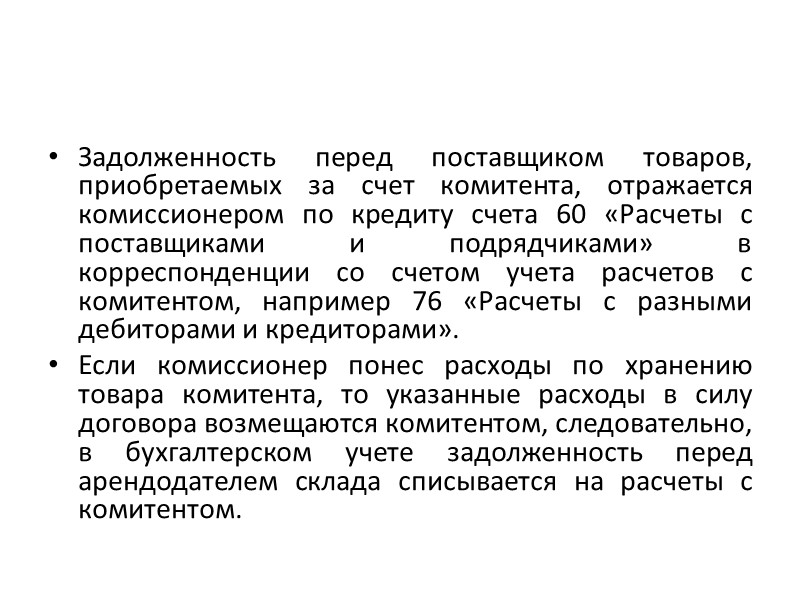 • Задолженность перед поставщиком товаров, приобретаемых за счет комитента, отражается комиссионером по кредиту счета 60 «Расчеты с поставщиками и подрядчиками» в корреспонденции со счетом учета расчетов с комитентом, например 76 «Расчеты с разными дебиторами и кредиторами».

• Если комиссионер понес расходы по хранению товара комитента, то указанные расходы в силу договора возмещаются комитентом, следовательно, в бухгалтерском учете задолженность перед арендодателем склада списывается на расчеты с комитентом.